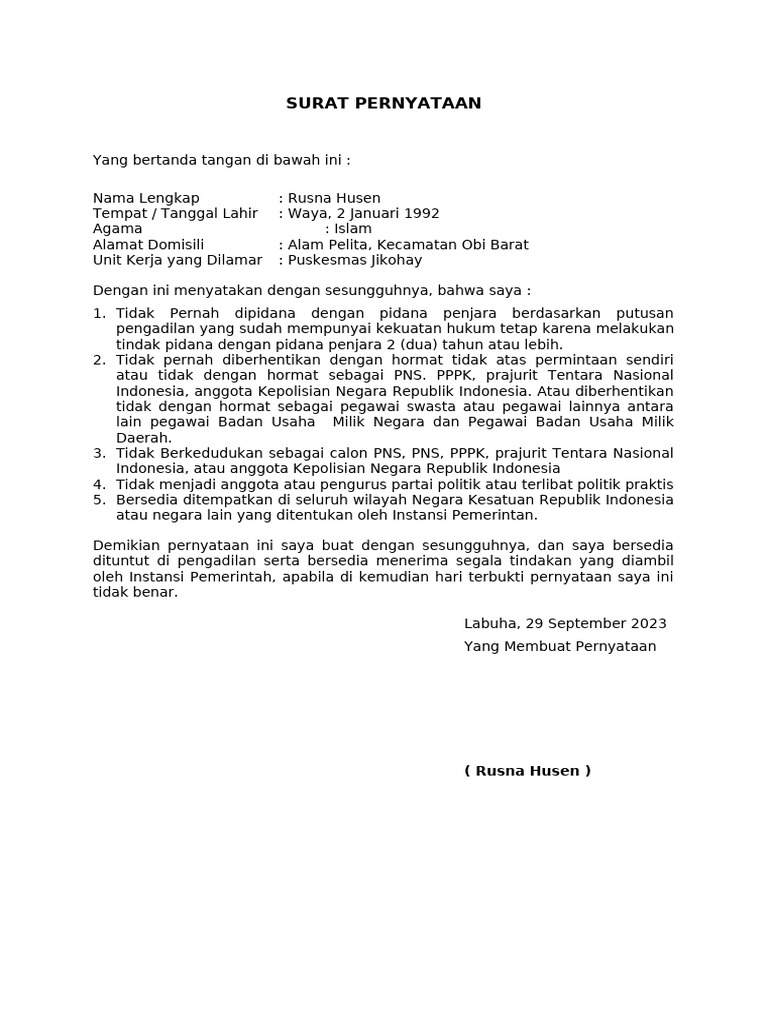 SURAT PERNYATAAN

Yang bertanda tangan di bawah ini :

Nama Lengkap : Rusna Husen
Tempat / Tanggal Lahir : Waya, 2 Januari 1992
Agama : Islam
Alamat Domisili : Alam Pelita, Kecamatan Obi Barat
Unit Kerja yang Dilamar : Puskesmas Jikohay

Dengan ini menyatakan dengan sesungguhnya, bahwa saya :

1. Tidak Pernah dipidana dengan pidana penjara berdasarkan putusan pengadilan yang sudah mempunyai kekuatan hukum tetap karena melakukan tindak pidana dengan pidana penjara 2 (dua) tahun atau lebih.
2. Tidak pernah diberhentikan dengan hormat tidak atas permintaan sendiri atau tidak dengan hormat sebagai PNS. PPPK, prajurit Tentara Nasional Indonesia, anggota Kepolisian Negara Republik Indonesia. Atau diberhentikan tidak dengan hormat sebagai pegawai swasta atau pegawai lainnya antara lain pegawai Badan Usaha Milik Negara dan Pegawai Badan Usaha Milik Daerah.
3. Tidak Berkedudukan sebagai calon PNS, PNS, PPPK, prajurit Tentara Nasional Indonesia, atau anggota Kepolisian Negara Republik Indonesia
4. Tidak menjadi anggota atau pengurus partai politik atau terlibat politik praktis
5. Bersedia ditempatkan di seluruh wilayah Negara Kesatuan Republik Indonesia atau negara lain yang ditentukan oleh Instansi Pemerintan.

Demikian pernyataan ini saya buat dengan sesungguhnya, dan saya bersedia dituntut di pengadilan serta bersedia menerima segala tindakan yang diambil oleh Instansi Pemerintah, apabila di kemudian hari terbukti pernyataan saya ini tidak benar.

Labuha, 29 September 2023
Yang Membuat Pernyataan

( Rusna Husen )